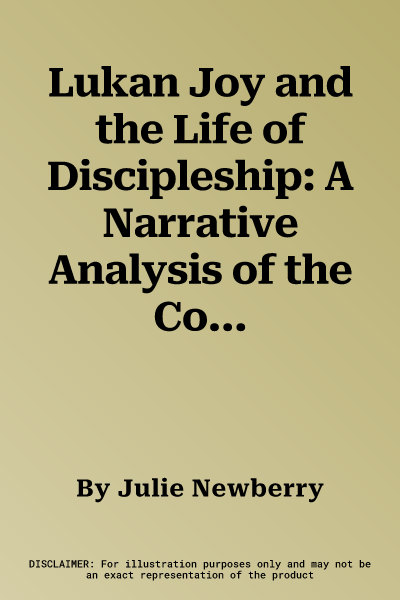 Lukan Joy and the Life of Discipleship: A Narrative Analysis of the Co...

By Julie Newberry

DISCLAIMER: For illustration purposes only and may not be an exact representation of the product